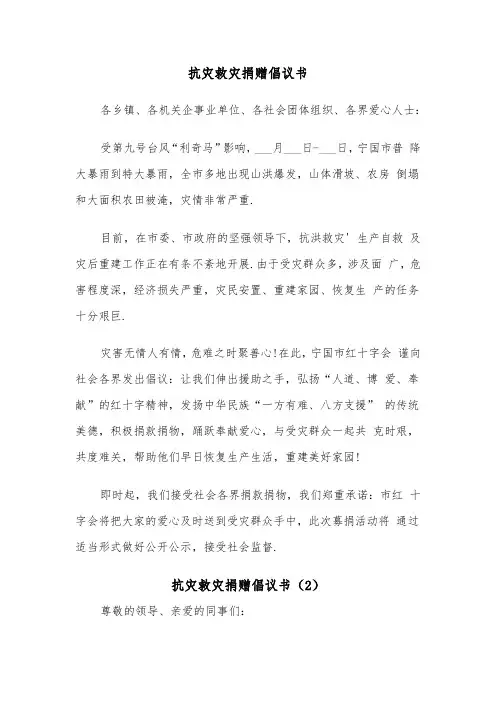 抗灾救灾捐赠倡议书

各乡镇、各机关企事业单位、各社会团体组织、各界爱心人士：

受第九号台风“利奇马”影响，___月___日-___日，宁国市普 降大暴雨到特大暴雨，全市多地出现山洪爆发，山体滑坡、农房 倒塌和大面积农田被淹，灾情非常严重.

目前，在市委、市政府的坚强领导下，抗洪救灾’生产自救 及灾后重建工作正在有条不紊地开展.由于受灾群众多，涉及面 广，危害程度深，经济损失严重，灾民安置、重建家园、恢复生 产的任务十分艰巨.

灾害无情人有情，危难之时聚善心!在此，宁国市红十字会 谨向社会各界发出倡议：让我们伸出援助之手，弘扬“人道、博 爱、奉献”的红十字精神，发扬中华民族“一方有难、八方支援” 的传统美德，积极捐款捐物，踊跃奉献爱心，与受灾群众一起共 克时艰，共度难关，帮助他们早日恢复生产生活，重建美好家园!

即时起，我们接受社会各界捐款捐物，我们郑重承诺：市红 十字会将把大家的爱心及时送到受灾群众手中，此次募捐活动将 通过适当形式做好公开公示，接受社会监督.

抗灾救灾捐赠倡议书（2）

尊敬的领导、亲爱的同事们：